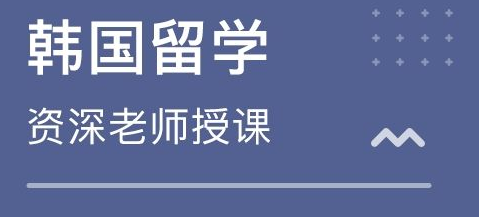 韩国留学

资深老师授课